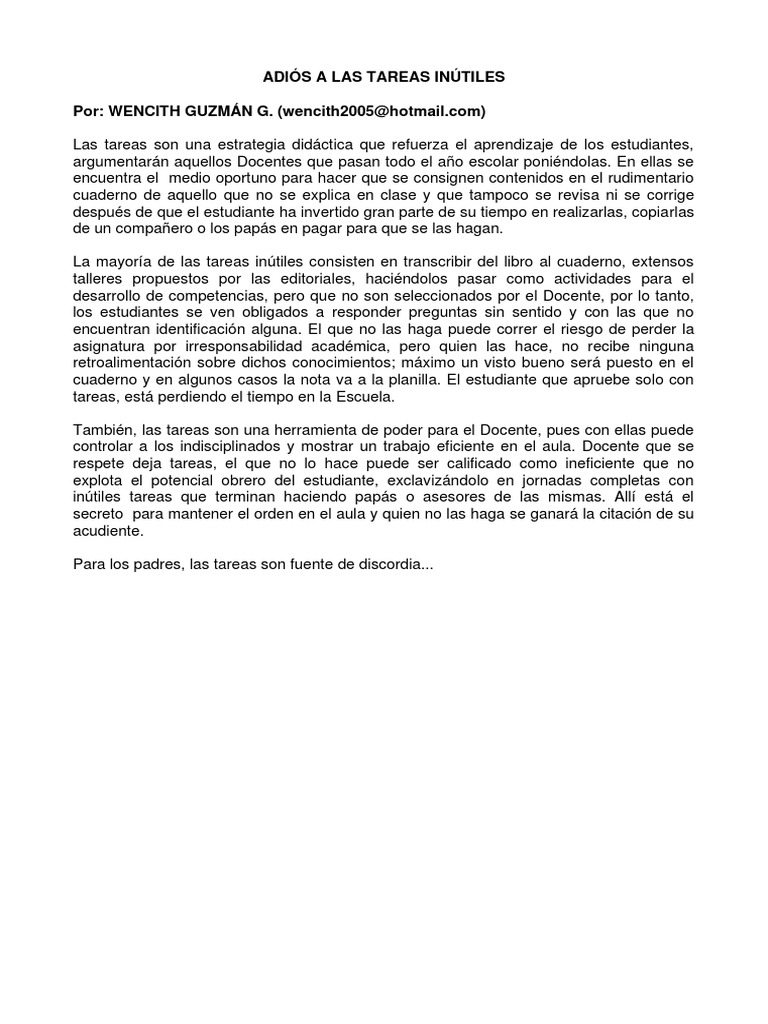 ADIÓS A LAS TAREAS INÚTILES

Por: WENCITH GUZMÁN G. (wencith2005@hotmail.com)

Las tareas son una estrategia didáctica que refuerza el aprendizaje de los estudiantes, argumentarán aquellos Docentes que pasan todo el año escolar poniéndolas. En ellas se encuentra el medio oportuno para hacer que se consignen contenidos en el rudimentario cuaderno de aquello que no se explica en clase y que tampoco se revisa ni se corrige después de que el estudiante ha invertido gran parte de su tiempo en realizarlas, copiarlas de un compañero o los papás en pagar para que se las hagan.

La mayoría de las tareas inútiles consisten en transcribir del libro al cuaderno, extensos talleres propuestos por las editoriales, haciéndolos pasar como actividades para el desarrollo de competencias, pero que no son seleccionados por el Docente, por lo tanto, los estudiantes se ven obligados a responder preguntas sin sentido y con las que no encuentran identificación alguna. El que no las haga puede correr el riesgo de perder la asignatura por irresponsabilidad académica, pero quien las hace, no recibe ninguna retroalimentación sobre dichos conocimientos; máximo un visto bueno será puesto en el cuaderno y en algunos casos la nota va a la planilla. El estudiante que apruebe solo con tareas, está perdiendo el tiempo en la Escuela.

También, las tareas son una herramienta de poder para el Docente, pues con ellas puede controlar a los indisciplinados y mostrar un trabajo eficiente en el aula. Docente que se respete deja tareas, el que no lo hace puede ser calificado como ineficiente que no explota el potencial obrero del estudiante, exclavizándolo en jornadas completas con inútiles tareas que terminan haciendo papás o asesores de las mismas. Allí está el secreto para mantener el orden en el aula y quien no las haga se ganará la citación de su acudiente.

Para los padres, las tareas son fuente de discordia...